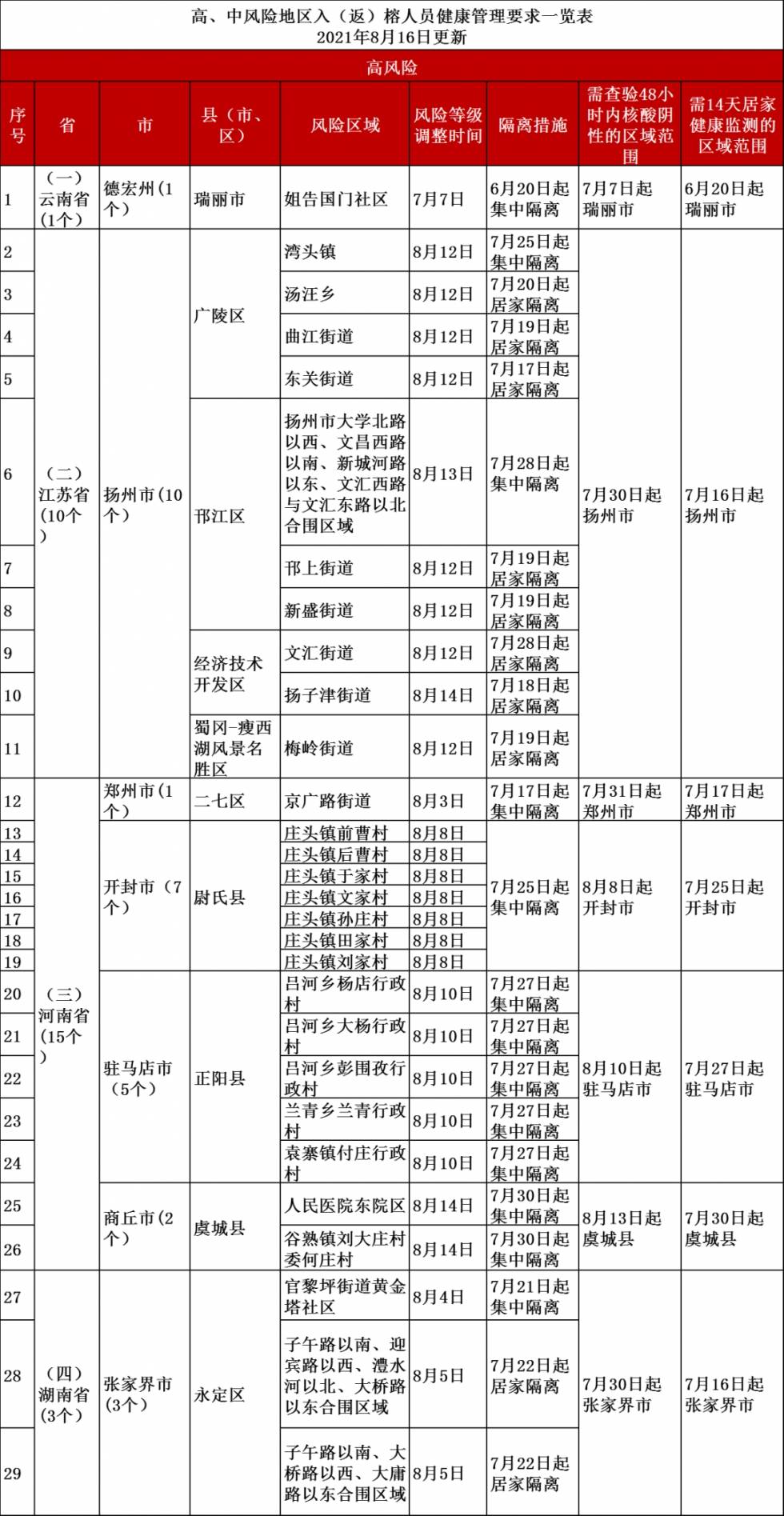 高、中风险地区入（返）榕人员健康管理要求一览表
2021年8月16日更新

高风险

| 序号 | 省 | 市 | 县（市、区） | 风险区域 | 风险等级调整时间 | 隔离措施 | 需查验48小时内核酸阴性的区域范围 | 需14天居家健康监测的区域范围 |
|---|---|---|---|---|---|---|---|---|
| 1 | （一）云南省（1个） | 德宏州（1个） | 瑞丽市 | 姐告国门社区 | 7月7日 | 6月20日起集中隔离 | 7月7日起瑞丽市 | 6月20日起瑞丽市 |
| 2 | （二）江苏省（10个） | 扬州市（10个） | 广陵区 | 湾头镇 | 8月12日 | 7月25日起集中隔离 | 7月30日起扬州市 | 7月16日起扬州市 |
| 3 | | | | 汤汪乡 | 8月12日 | 7月20日起居家隔离 | | |
| 4 | | | | 曲江街道 | 8月12日 | 7月19日起居家隔离 | | |
| 5 | | | | 东关街道 | 8月12日 | 7月17日起居家隔离 | | |
| 6 | | | 邗江区 | 扬州市大学北路以西、文昌西路以南、新城河路以东、文汇西路与文汇东路以北合围区域 | 8月13日 | 7月28日起集中隔离 | | |
| 7 | | | | 邗上街道 | 8月12日 | 7月19日起居家隔离 | | |
| 8 | | | | 新盛街道 | 8月12日 | 7月19日起居家隔离 | | |
| 9 | | | 经济技术开发区 | 文汇街道 | 8月12日 | 7月28日起居家隔离 | | |
| 10 | | | | 扬子津街道 | 8月14日 | 7月18日起居家隔离 | | |
| 11 | | | 蜀冈-瘦西湖风景名胜区 | 梅岭街道 | 8月12日 | 7月19日起居家隔离 | | |
| 12 | （三）河南省（15个） | 郑州市（1个） | 二七区 | 京广路街道 | 8月3日 | 7月17日起集中隔离 | 7月31日起郑州市 | 7月17日起郑州市 |
| 13 | | 开封市（7个） | 尉氏县 | 庄头镇前曹村 | 8月8日 | 7月25日起集中隔离 | 8月8日起开封市 | 7月25日起开封市 |
| 14 | | | | 庄头镇后曹村 | 8月8日 | | | |
| 15 | | | | 庄头镇于家村 | 8月8日 | | | |
| 16 | | | | 庄头镇文家村 | 8月8日 | | | |
| 17 | | | | 庄头镇孙庄村 | 8月8日 | | | |
| 18 | | | | 庄头镇田家村 | 8月8日 | | | |
| 19 | | | | 庄头镇刘家村 | 8月8日 | | | |
| 20 | | 驻马店市（5个） | 正阳县 | 吕河乡杨店行政村 | 8月10日 | 7月27日起集中隔离 | 8月10日起驻马店市 | 7月27日起驻马店市 |
| 21 | | | | 吕河乡大杨行政村 | 8月10日 | 7月27日起集中隔离 | | |
| 22 | | | | 吕河乡彭围孜行政村 | 8月10日 | 7月27日起集中隔离 | | |
| 23 | | | | 兰青乡兰青行政村 | 8月10日 | 7月27日起集中隔离 | | |
| 24 | | | | 袁寨镇付庄行政村 | 8月10日 | 7月27日起集中隔离 | | |
| 25 | | 商丘市（2个） | 虞城县 | 人民医院东院区 | 8月14日 | 7月30日起集中隔离 | 8月13日起虞城县 | 7月30日起虞城县 |
| 26 | | | | 谷熟镇刘大庄村委何庄村 | 8月14日 | 7月30日起集中隔离 | | |
| 27 | （四）湖南省（3个） | 张家界市（3个） | 永定区 | 官黎坪街道黄金塔社区 | 8月4日 | 7月21日起集中隔离 | 7月30日起张家界市 | 7月16日起张家界市 |
| 28 | | | | 子午路以南、迎宾路以西、澧水河以北、大桥路以东合围区域 | 8月5日 | 7月22日起居家隔离 | | |
| 29 | | | | 子午路以南、大桥路以西、大庸路以东合围区域 | 8月5日 | 7月22日起居家隔离 | | |